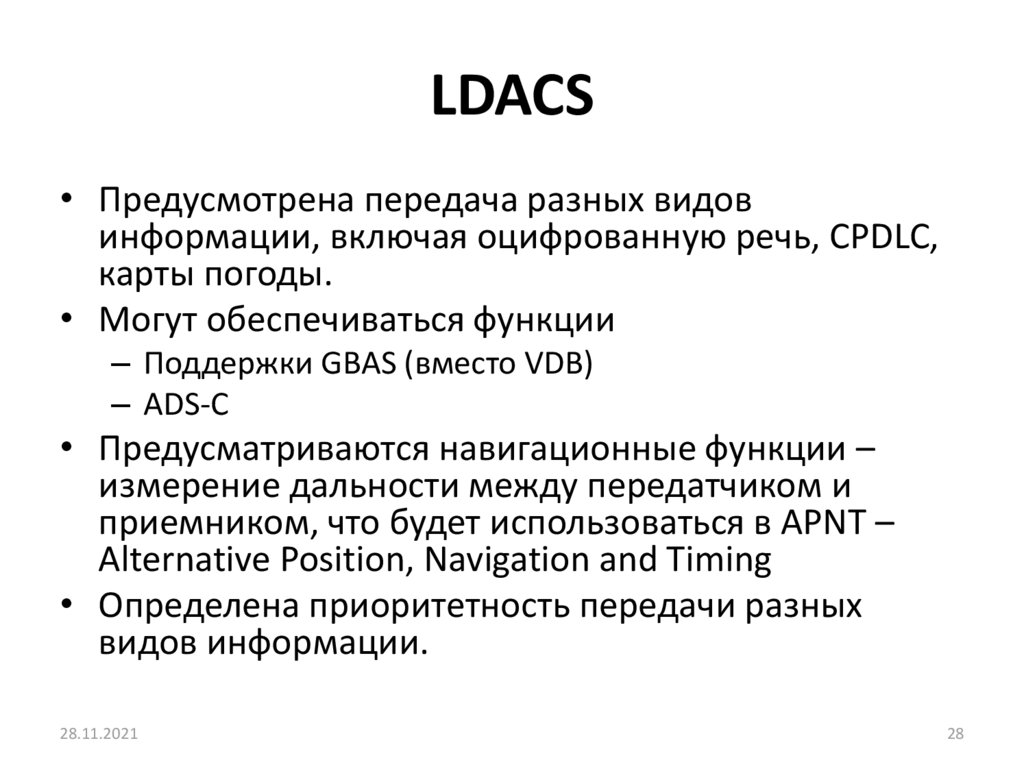 LDACS

• Предусмотрена передача разных видов информации, включая оцифрованную речь, CPDLC, карты погоды.
• Могут обеспечиваться функции
– Поддержки GBAS (вместо VDB)
– ADS-C
• Предусматриваются навигационные функции – измерение дальности между передатчиком и приемником, что будет использоваться в APNT – Alternative Position, Navigation and Timing
• Определена приоритетность передачи разных видов информации.

28.11.2021

28